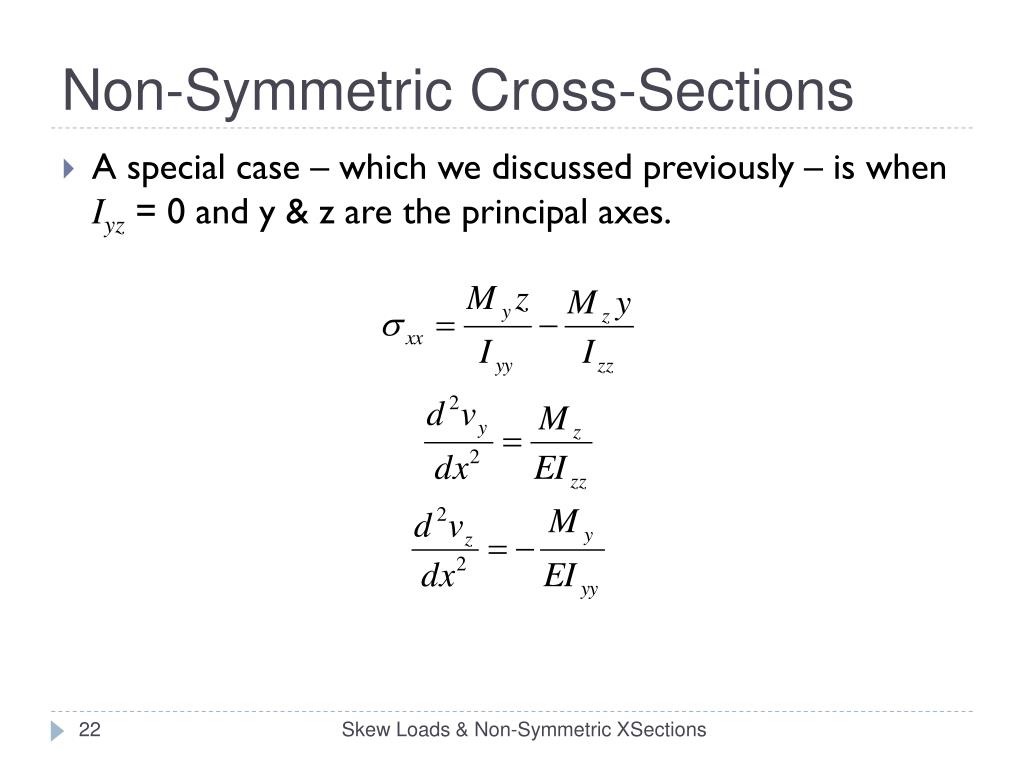 Non-Symmetric Cross-Sections

A special case – which we discussed previously – is when $I_{yz}$ = 0 and y & z are the principal axes.

$\sigma_{xx} = \frac{M_y z}{I_{yy}} - \frac{M_z y}{I_{zz}}$

$\frac{d^2 v_y}{dx^2} = \frac{M_z}{EI_{zz}}$

$\frac{d^2 v_z}{dx^2} = -\frac{M_y}{EI_{yy}}$

22

Skew Loads & Non-Symmetric XSections